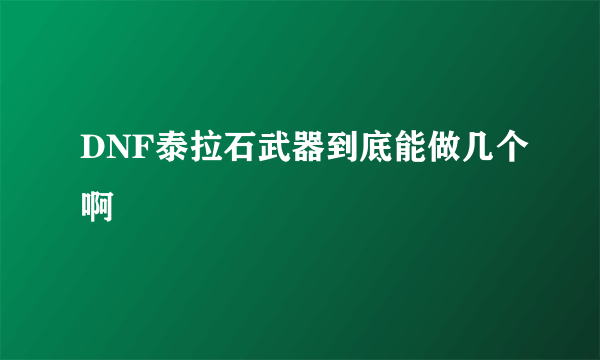 DNF泰拉石武器到底能做几个啊